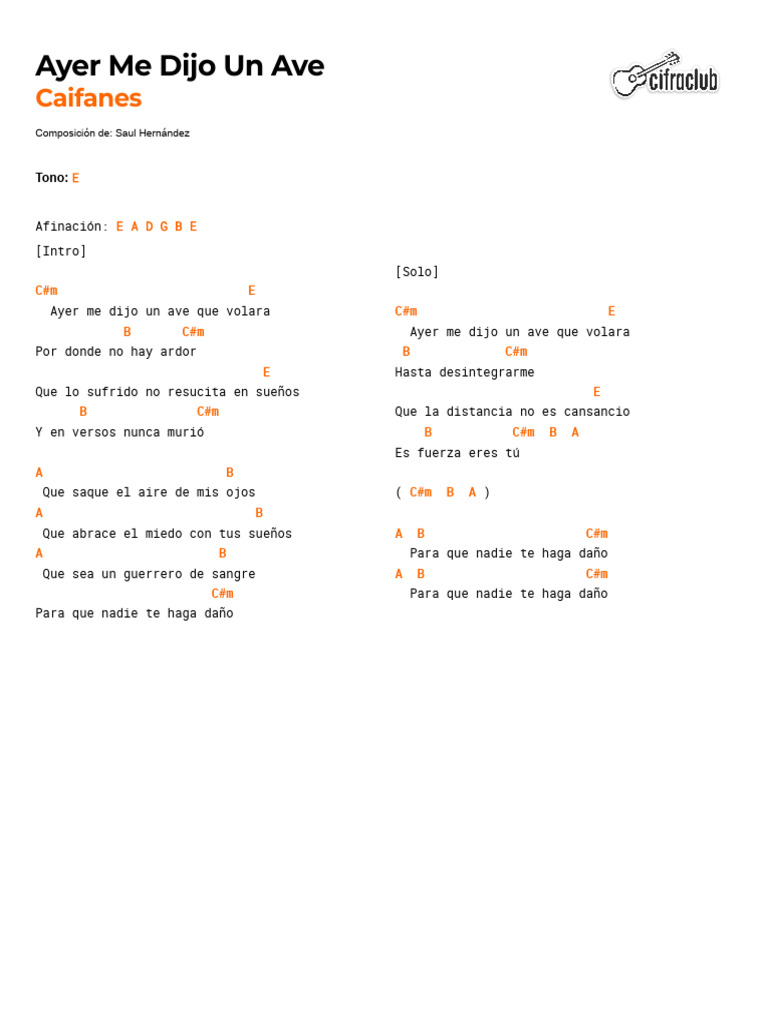 Ayer Me Dijo Un Ave
Caifanes

cifraclub

Composición de: Saul Hernández

Tono: E

Afinación: E A D G B E

[Intro]

C#m E
Ayer me dijo un ave que volara
B C#m
Por donde no hay ardor
E
Que lo sufrido no resucita en sueños
B C#m
Y en versos nunca murió

A B
Que saque el aire de mis ojos
A B
Que abrace el miedo con tus sueños
A B
Que sea un guerrero de sangre
C#m
Para que nadie te haga daño

[Solo]

C#m E
Ayer me dijo un ave que volara
B C#m
Hasta desintegrarme
E
Que la distancia no es cansancio
B C#m B A
Es fuerza eres tú

( C#m B A )

A B C#m
Para que nadie te haga daño
A B C#m
Para que nadie te haga daño